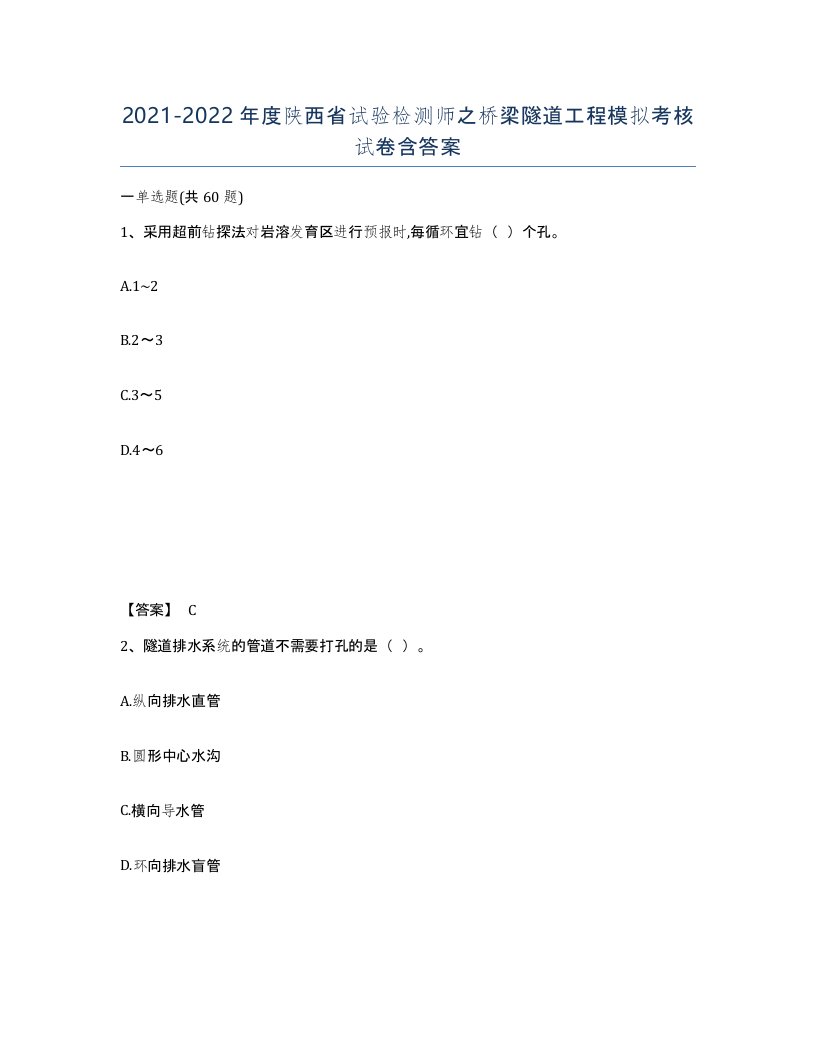 2021-2022年度陕西省试验检测师之桥梁隧道工程模拟考核试卷含答案

一单选题(共60题)

1、采用超前钻探法对岩溶发育区进行预报时,每循环宜钻（ ）个孔。

A.1~2

B.2～3

C.3～5

D.4～6

【答案】 C

2、隧道排水系统的管道不需要打孔的是（ ）。

A.纵向排水直管

B.圆形中心水沟

C.横向导水管

D.环向排水盲管